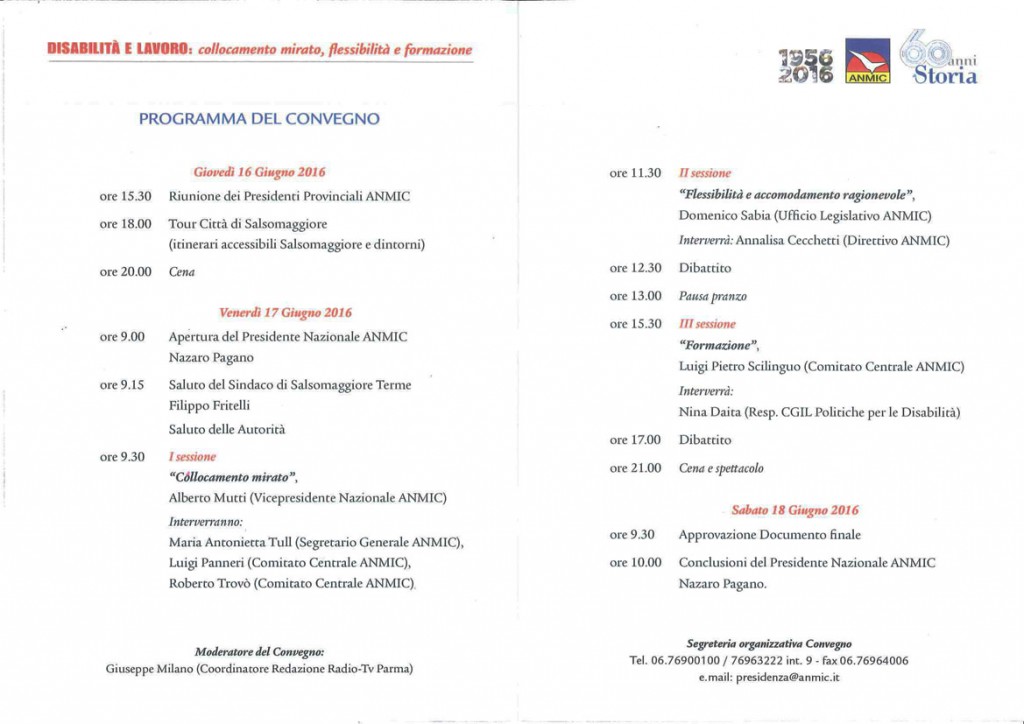 DISABILITÀ E LAVORO: collocamento mirato, flessibilità e formazione

PROGRAMMA DEL CONVEGNO

Giovedì 16 Giugno 2016

ore 15.30 Riunione dei Presidenti Provinciali ANMIC

ore 18.00 Tour Città di Salsomaggiore (itinerari accessibili Salsomaggiore e dintorni)

ore 20.00 Cena

Venerdì 17 Giugno 2016

ore 9.00 Apertura del Presidente Nazionale ANMIC Nazaro Pagano

ore 9.15 Saluto del Sindaco di Salsomaggiore Terme Filippo Fritelli
Saluto delle Autorità

ore 9.30 I sessione
"Collocamento mirato",
Alberto Mutti (Vicepresidente Nazionale ANMIC)
Interverranno:
Maria Antonietta Tull (Segretario Generale ANMIC),
Luigi Panneri (Comitato Centrale ANMIC),
Roberto Trovò (Comitato Centrale ANMIC).

Moderatore del Convegno:
Giuseppe Milano (Coordinatore Redazione Radio-Tv Parma)

1956 2016 ANMIC 60 anni Storia

ore 11.30 II sessione
"Flessibilità e accomodamento ragionevole",
Domenico Sabia (Ufficio Legislativo ANMIC)
Interverrà: Annalisa Cecchetti (Direttivo ANMIC)

ore 12.30 Dibattito

ore 13.00 Pausa pranzo

ore 15.30 III sessione
"Formazione",
Luigi Pietro Scilinguo (Comitato Centrale ANMIC)
Interverrà:
Nina Daita (Resp. CGIL Politiche per le Disabilità)

ore 17.00 Dibattito

ore 21.00 Cena e spettacolo

Sabato 18 Giugno 2016

ore 9.30 Approvazione Documento finale

ore 10.00 Conclusioni del Presidente Nazionale ANMIC Nazaro Pagano.

Segreteria organizzativa Convegno
Tel. 06.76900100 / 76963222 int. 9 - fax 06.76964006
e.mail: presidenza@anmic.it